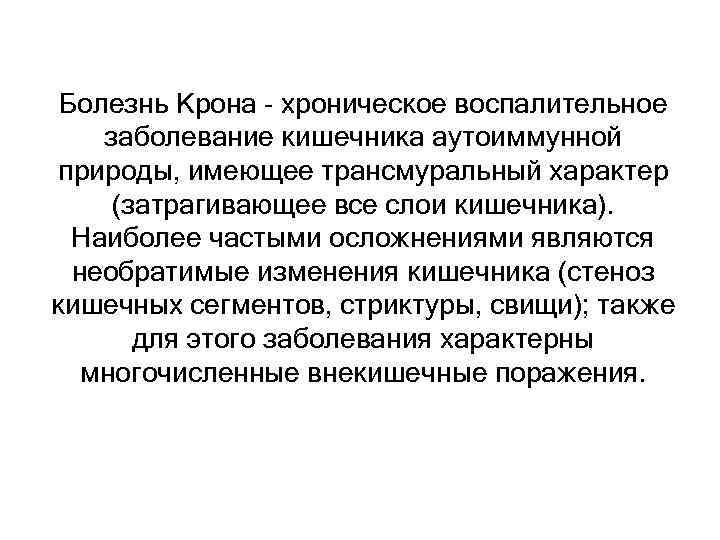 Болезнь Крона - хроническое воспалительное заболевание кишечника аутоиммунной природы, имеющее трансмуральный характер (затрагивающее все слои кишечника). Наиболее частыми осложнениями являются необратимые изменения кишечника (стеноз кишечных сегментов, стриктуры, свищи); также для этого заболевания характерны многочисленные внекишечные поражения.